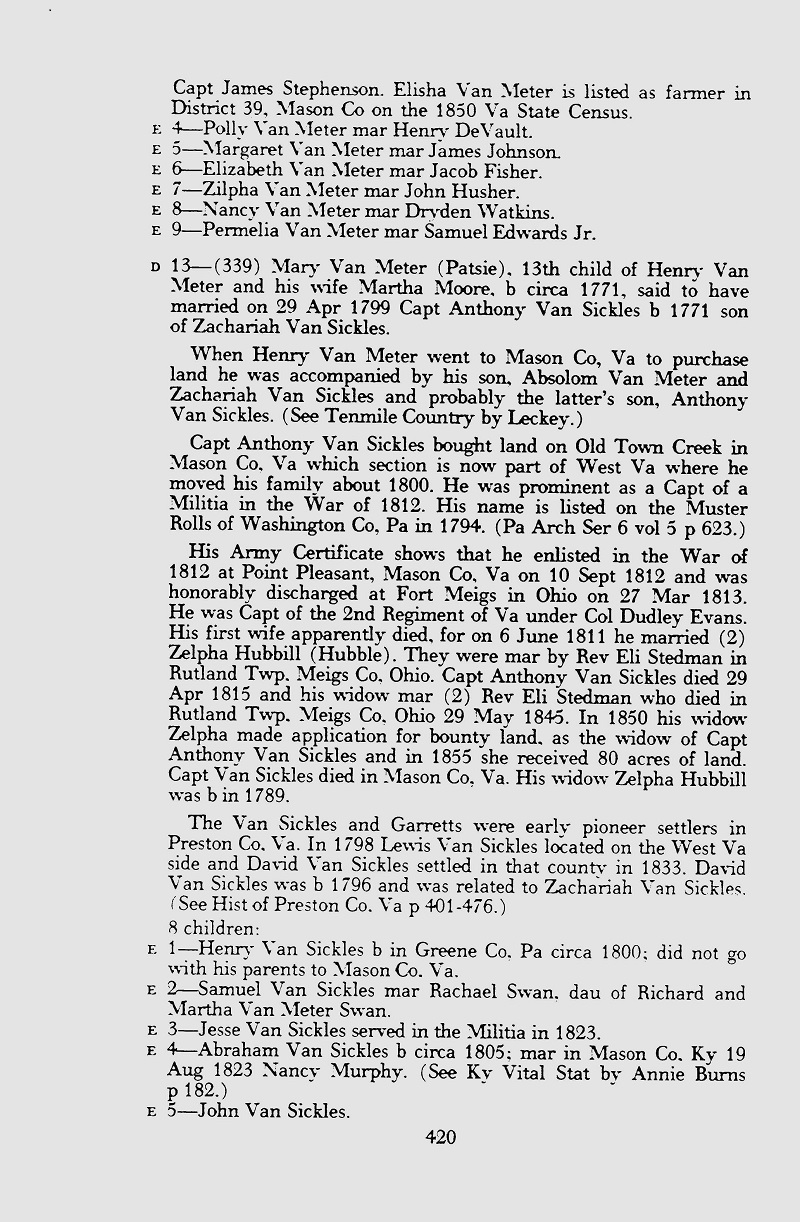 Capt James Stephenson. Elisha Van Meter is listed as farmer in District 39, Mason Co on the 1850 Va State Census.
E 4—Polly Van Meter mar Henry DeVault.
E 5—Margaret Van Meter mar James Johnson.
E 6—Elizabeth Van Meter mar Jacob Fisher.
E 7—Zilpha Van Meter mar John Husher.
E 8—Nancy Van Meter mar Dryden Watkins.
E 9—Permelia Van Meter mar Samuel Edwards Jr.

D 13—(339) Mary Van Meter (Patsie), 13th child of Henry Van Meter and his wife Martha Moore, b circa 1771, said to have married on 29 Apr 1799 Capt Anthony Van Sickles b 1771 son of Zachariah Van Sickles.

When Henry Van Meter went to Mason Co, Va to purchase land he was accompanied by his son, Absolom Van Meter and Zachariah Van Sickles and probably the latter's son, Anthony Van Sickles. (See Tenmile Country by Leckey.)

Capt Anthony Van Sickles bought land on Old Town Creek in Mason Co, Va which section is now part of West Va where he moved his family about 1800. He was prominent as a Capt of a Militia in the War of 1812. His name is listed on the Muster Rolls of Washington Co, Pa in 1794. (Pa Arch Ser 6 vol 5 p 623.)

His Army Certificate shows that he enlisted in the War of 1812 at Point Pleasant, Mason Co, Va on 10 Sept 1812 and was honorably discharged at Fort Meigs in Ohio on 27 Mar 1813. He was Capt of the 2nd Regiment of Va under Col Dudley Evans. His first wife apparently died, for on 6 June 1811 he married (2) Zelpha Hubbill (Hubble). They were mar by Rev Eli Stedman in Rutland Twp, Meigs Co, Ohio. Capt Anthony Van Sickles died 29 Apr 1815 and his widow mar (2) Rev Eli Stedman who died in Rutland Twp, Meigs Co, Ohio 29 May 1845. In 1850 his widow Zelpha made application for bounty land, as the widow of Capt Anthony Van Sickles and in 1855 she received 80 acres of land. Capt Van Sickles died in Mason Co, Va. His widow Zelpha Hubbill was b in 1789.

The Van Sickles and Garretts were early pioneer settlers in Preston Co, Va. In 1798 Lewis Van Sickles located on the West Va side and David Van Sickles settled in that county in 1833. David Van Sickles was b 1796 and was related to Zachariah Van Sickles. (See Hist of Preston Co, Va p 401-476.)

8 children:
E 1—Henry Van Sickles b in Greene Co, Pa circa 1800; did not go with his parents to Mason Co, Va.
E 2—Samuel Van Sickles mar Rachael Swan, dau of Richard and Martha Van Meter Swan.
E 3—Jesse Van Sickles served in the Militia in 1823.
E 4—Abraham Van Sickles b circa 1805; mar in Mason Co, Ky 19 Aug 1823 Nancy Murphy. (See Ky Vital Stat by Annie Burns p 182.)
E 5—John Van Sickles.

420